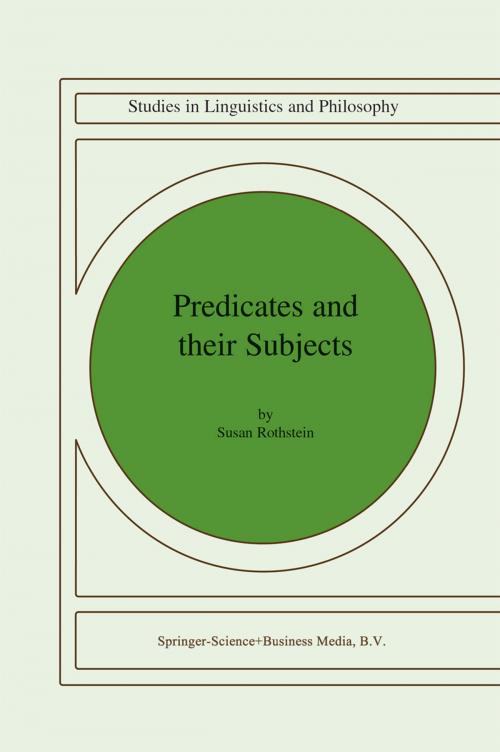 Studies in Linguistics and Philosophy

Predicates and their Subjects

by
Susan Rothstein

Springer-Science+Business Media, B.V.